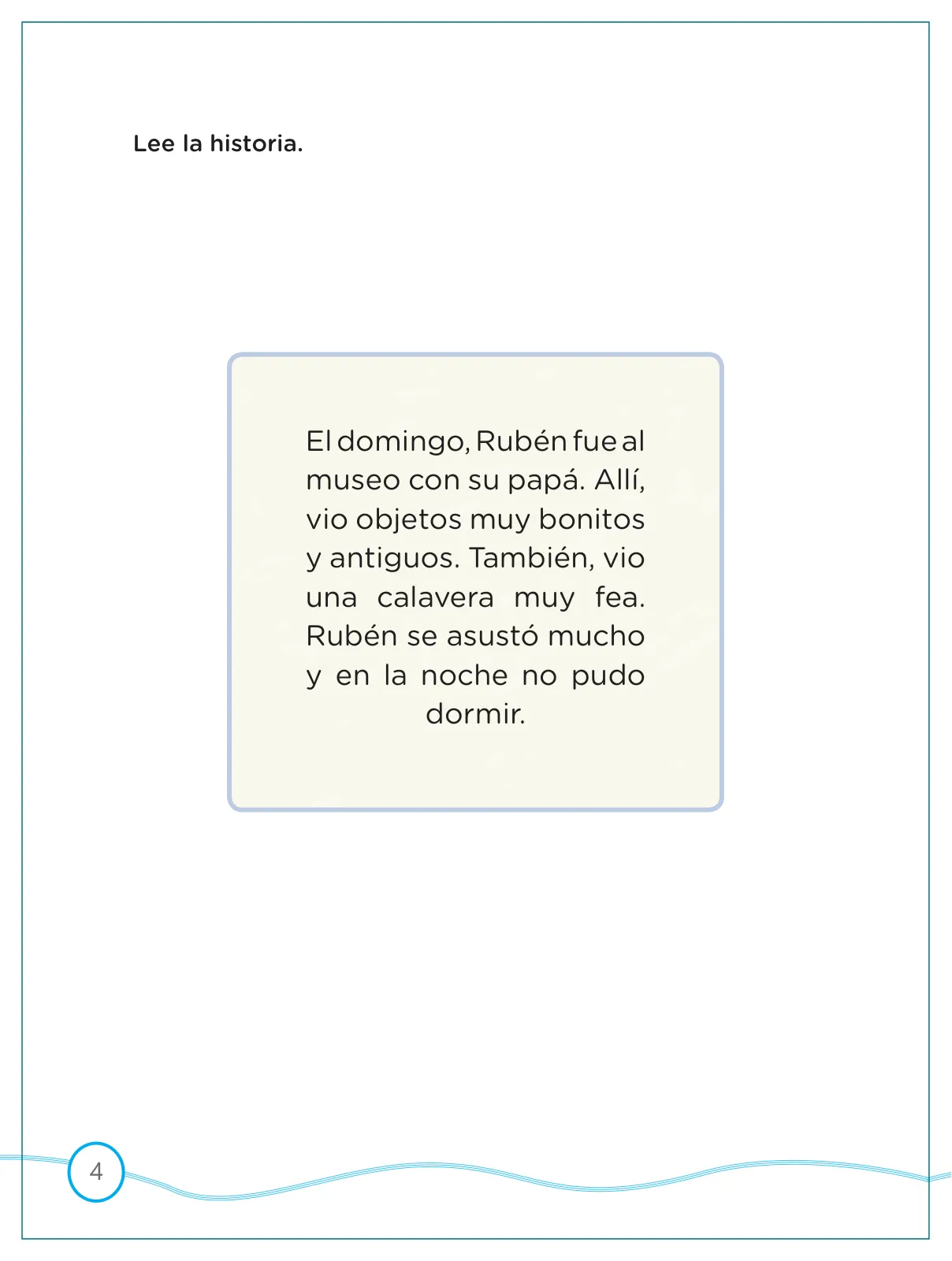 Lee la historia.

El domingo, Rubén fue al museo con su papá. Allí, vio objetos muy bonitos y antiguos. También, vio una calavera muy fea. Rubén se asustó mucho y en la noche no pudo dormir.

4